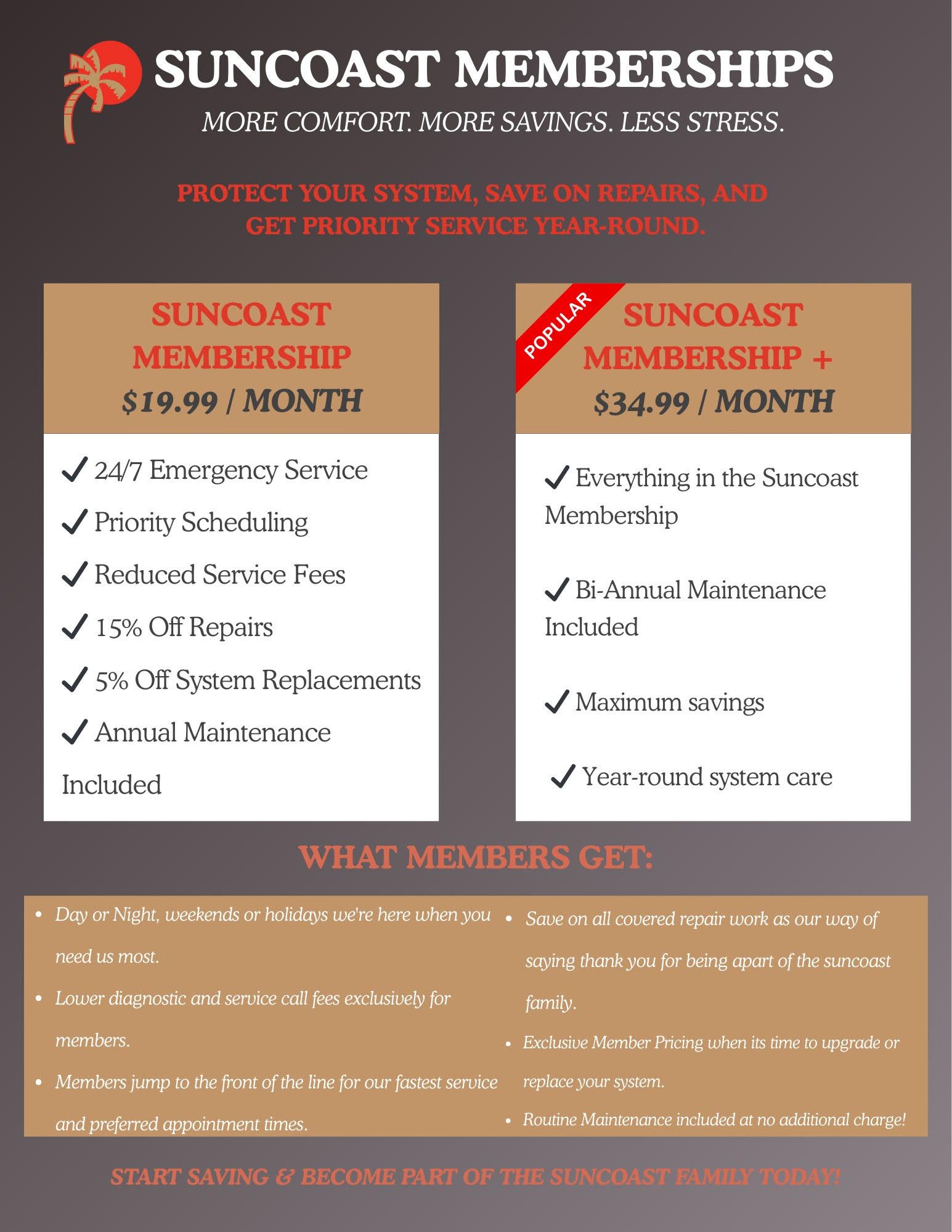 SUNCOAST MEMBERSHIPS

MORE COMFORT. MORE SAVINGS. LESS STRESS.

PROTECT YOUR SYSTEM, SAVE ON REPAIRS, AND GET PRIORITY SERVICE YEAR-ROUND.

SUNCOAST MEMBERSHIP
$19.99 / MONTH

✓ 24/7 Emergency Service
✓ Priority Scheduling
✓ Reduced Service Fees
✓ 15% Off Repairs
✓ 5% Off System Replacements
✓ Annual Maintenance Included

POPULAR

SUNCOAST MEMBERSHIP +
$34.99 / MONTH

✓ Everything in the Suncoast Membership

✓ Bi-Annual Maintenance Included

✓ Maximum savings

✓ Year-round system care

WHAT MEMBERS GET:

• Day or Night, weekends or holidays we're here when you need us most.
• Lower diagnostic and service call fees exclusively for members.
• Members jump to the front of the line for our fastest service and preferred appointment times.

• Save on all covered repair work as our way of saying thank you for being apart of the suncoast family.
• Exclusive Member Pricing when its time to upgrade or replace your system.
• Routine Maintenance included at no additional charge!

START SAVING & BECOME PART OF THE SUNCOAST FAMILY TODAY!